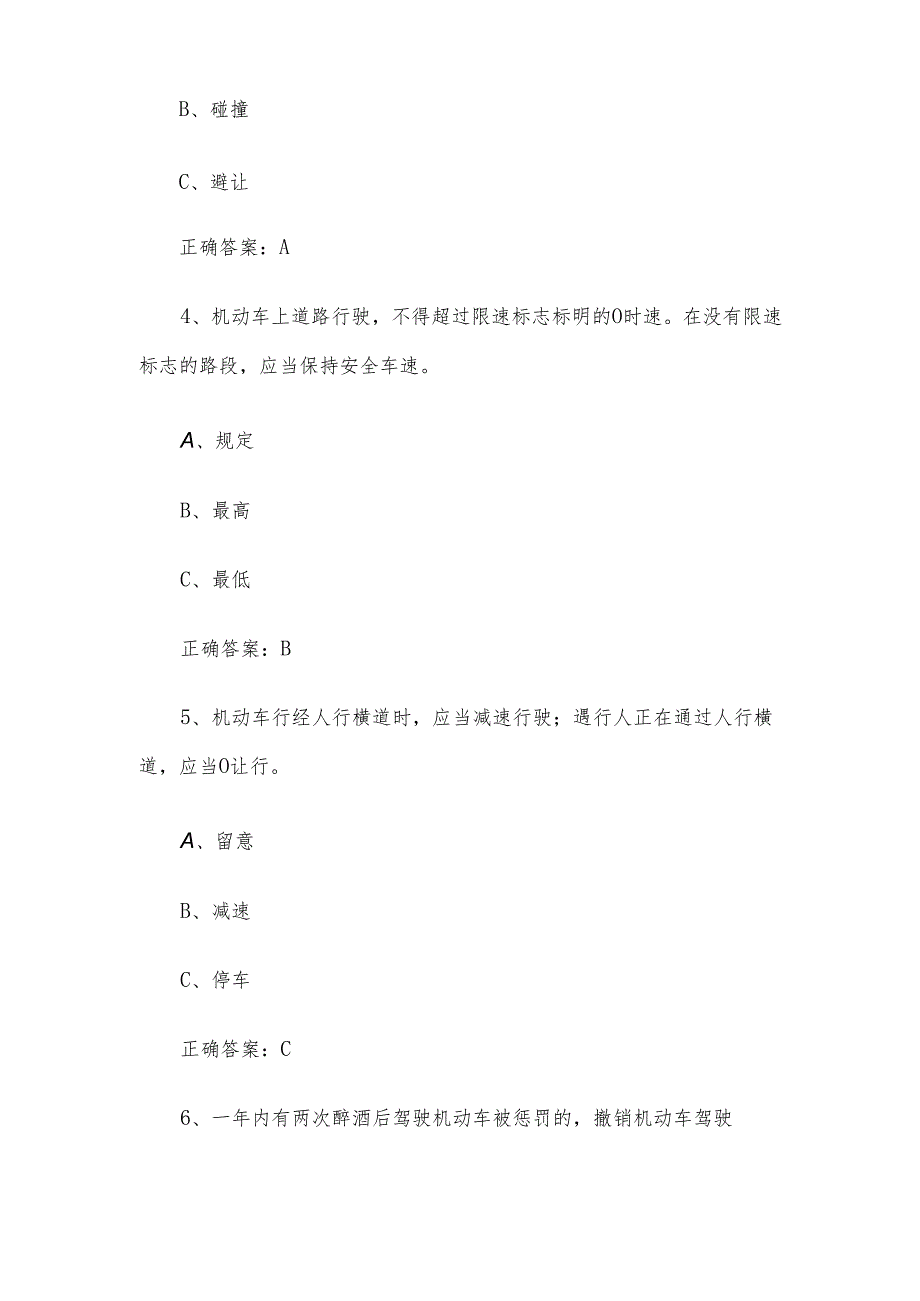 B、碰撞

C、避让

正确答案：A

4、机动车上道路行驶，不得超过限速标志标明的O时速。在没有限速标志的路段，应当保持安全车速。

A、规定

B、最高

C、最低

正确答案：B

5、机动车行经人行横道时，应当减速行驶；遇行人正在通过人行横道，应当O让行。

A、留意

B、减速

C、停车

正确答案：C

6、一年内有两次醉酒后驾驶机动车被惩罚的，撤销机动车驾驶